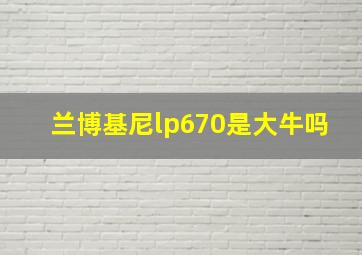 兰博基尼lp670是大牛吗